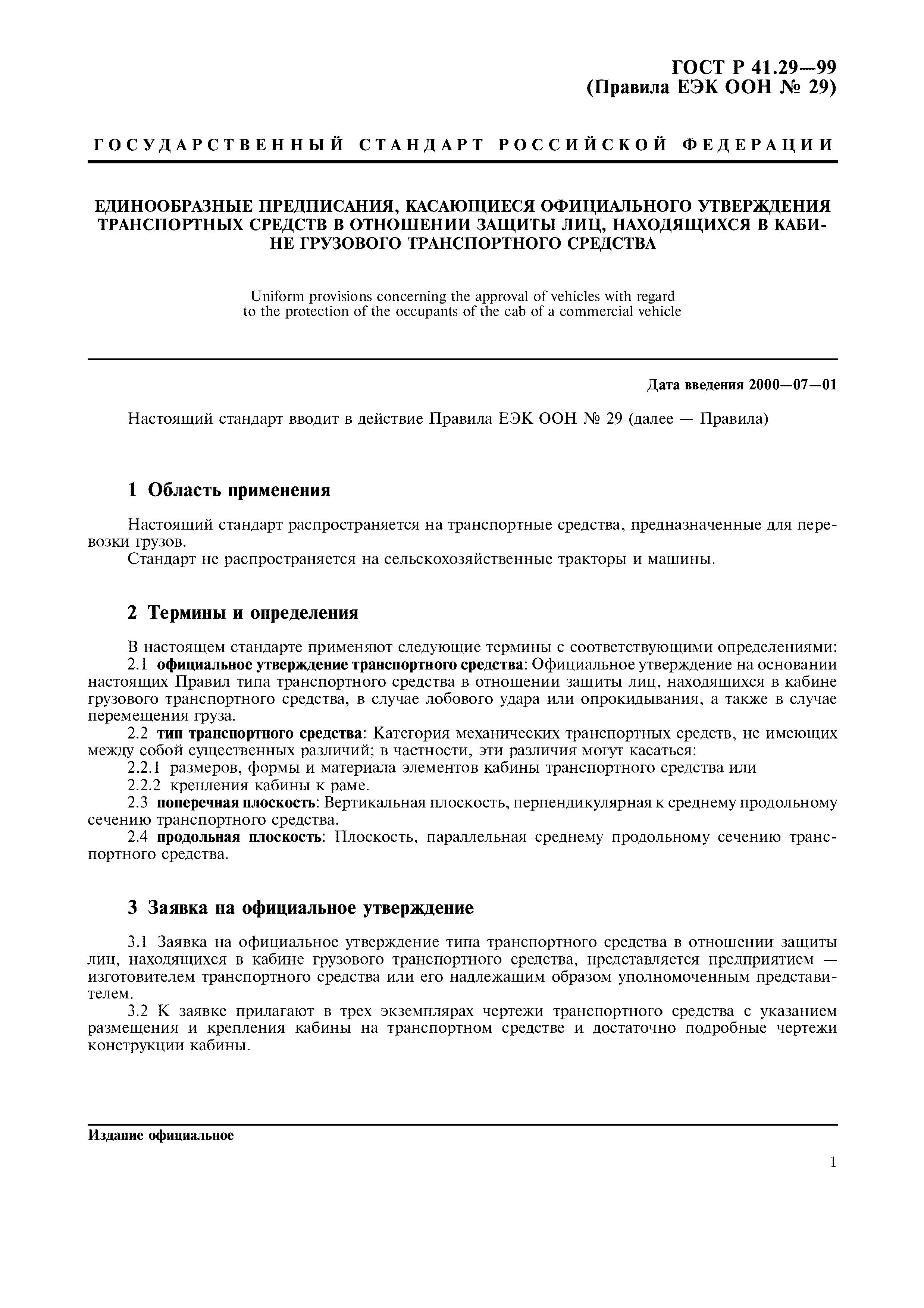 ГОСТ Р 41.29—99
(Правила ЕЭК ООН № 29)

ГОСУДАРСТВЕННЫЙ СТАНДАРТ РОССИЙСКОЙ ФЕДЕРАЦИИ

ЕДИНООБРАЗНЫЕ ПРЕДПИСАНИЯ, КАСАЮЩИЕСЯ ОФИЦИАЛЬНОГО УТВЕРЖДЕНИЯ ТРАНСПОРТНЫХ СРЕДСТВ В ОТНОШЕНИИ ЗАЩИТЫ ЛИЦ, НАХОДЯЩИХСЯ В КАБИНЕ ГРУЗОВОГО ТРАНСПОРТНОГО СРЕДСТВА

Uniform provisions concerning the approval of vehicles with regard to the protection of the occupants of the cab of a commercial vehicle

Дата введения 2000—07—01

Настоящий стандарт вводит в действие Правила ЕЭК ООН № 29 (далее — Правила)

1 Область применения

Настоящий стандарт распространяется на транспортные средства, предназначенные для перевозки грузов.
Стандарт не распространяется на сельскохозяйственные тракторы и машины.

2 Термины и определения

В настоящем стандарте применяют следующие термины с соответствующими определениями:
2.1 официальное утверждение транспортного средства: Официальное утверждение на основании настоящих Правил типа транспортного средства в отношении защиты лиц, находящихся в кабине грузового транспортного средства, в случае лобового удара или опрокидывания, а также в случае перемещения груза.
2.2 тип транспортного средства: Категория механических транспортных средств, не имеющих между собой существенных различий; в частности, эти различия могут касаться:
2.2.1 размеров, формы и материала элементов кабины транспортного средства или
2.2.2 крепления кабины к раме.
2.3 поперечная плоскость: Вертикальная плоскость, перпендикулярная к среднему продольному сечению транспортного средства.
2.4 продольная плоскость: Плоскость, параллельная среднему продольному сечению транспортного средства.

3 Заявка на официальное утверждение

3.1 Заявка на официальное утверждение типа транспортного средства в отношении защиты лиц, находящихся в кабине грузового транспортного средства, представляется предприятием — изготовителем транспортного средства или его надлежащим образом уполномоченным представителем.
3.2 К заявке прилагают в трех экземплярах чертежи транспортного средства с указанием размещения и крепления кабины на транспортном средстве и достаточно подробные чертежи конструкции кабины.

Издание официальное

1